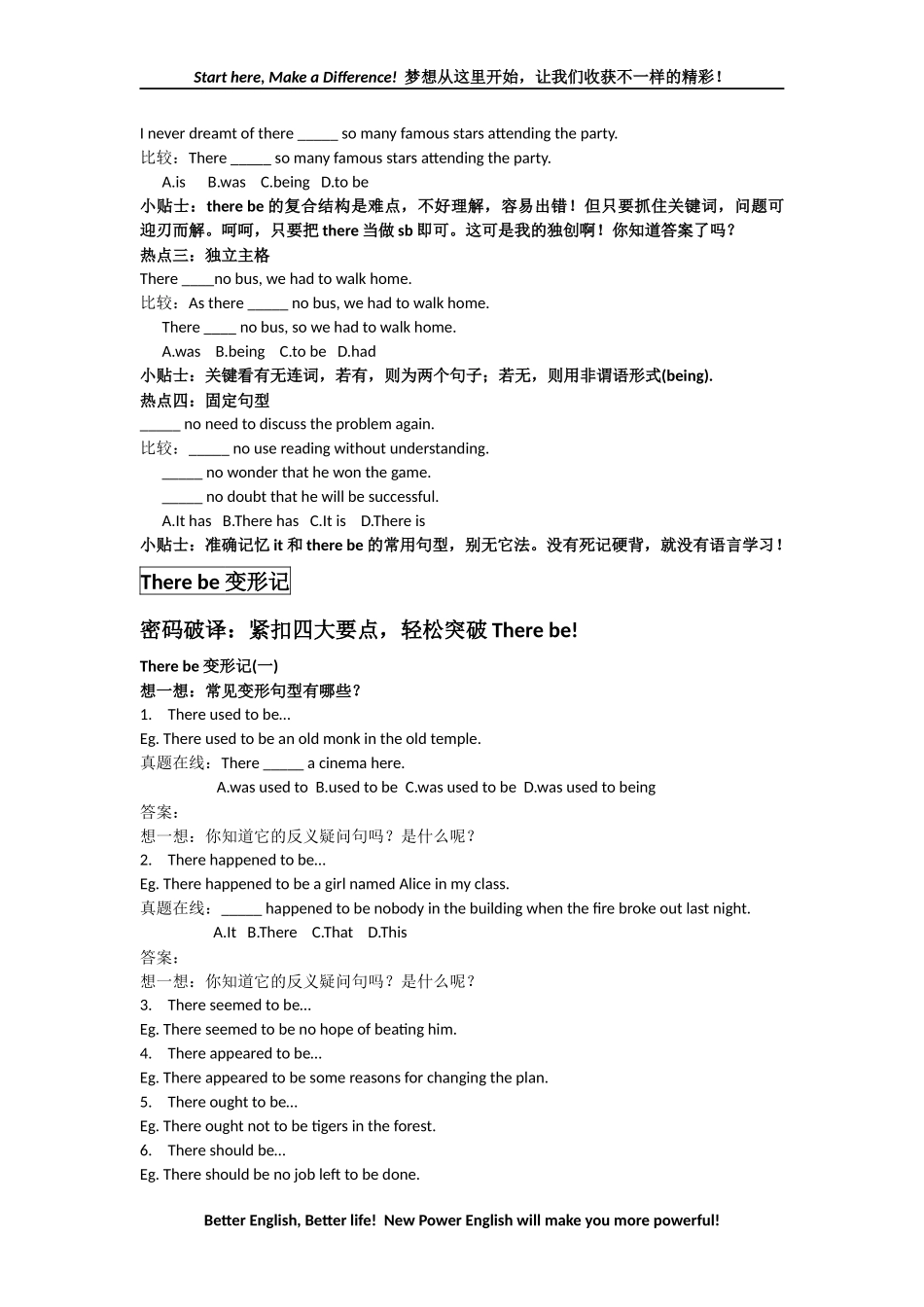 Start here, Make a Difference! 梦想从这里开始，让我们收获不一样的精彩！

I never dreamt of there _____ so many famous stars attending the party.
比较：There _____ so many famous stars attending the party.
A.is B.was C.being D.to be
小贴士：there be 的复合结构是难点，不好理解，容易出错！但只要抓住关键词，问题可迎刃而解。呵呵，只要把 there 当做 sb 即可。这可是我的独创啊！你知道答案了吗？
热点三：独立主格
There ____no bus, we had to walk home.
比较：As there _____ no bus, we had to walk home.
There ____ no bus, so we had to walk home.
A.was B.being C.to be D.had
小贴士：关键看有无连词，若有，则为两个句子；若无，则用非谓语形式(being).
热点四：固定句型
_____ no need to discuss the problem again.
比较：_____ no use reading without understanding.
_____ no wonder that he won the game.
_____ no doubt that he will be successful.
A.It has B.There has C.It is D.There is
小贴士：准确记忆 it 和 there be 的常用句型，别无它法。没有死记硬背，就没有语言学习！

There be 变形记

密码破译：紧扣四大要点，轻松突破 There be!

There be 变形记(一)
想一想：常见变形句型有哪些？
1. There used to be…
Eg. There used to be an old monk in the old temple.
真题在线：There _____ a cinema here.
A.was used to B.used to be C.was used to be D.was used to being
答案：
想一想：你知道它的反义疑问句吗？是什么呢？
2. There happened to be…
Eg. There happened to be a girl named Alice in my class.
真题在线：_____ happened to be nobody in the building when the fire broke out last night.
A.It B.There C.That D.This
答案：
想一想：你知道它的反义疑问句吗？是什么呢？
3. There seemed to be…
Eg. There seemed to be no hope of beating him.
4. There appeared to be…
Eg. There appeared to be some reasons for changing the plan.
5. There ought to be…
Eg. There ought not to be tigers in the forest.
6. There should be…
Eg. There should be no job left to be done.

Better English, Better life! New Power English will make you more powerful!